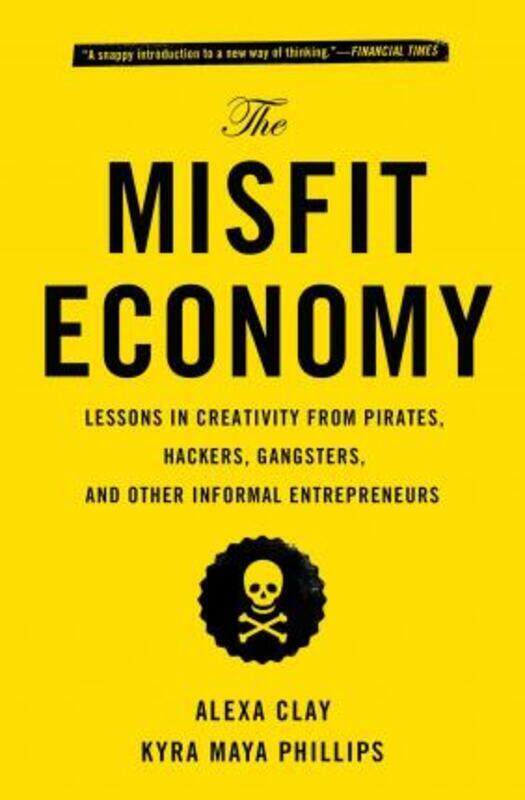 "A snappy introduction to a new way of thinking."—FINANCIAL TIMES

The
MISFIT
ECONOMY

LESSONS IN CREATIVITY FROM PIRATES, HACKERS, GANGSTERS, AND OTHER INFORMAL ENTREPRENEURS

ALEXA CLAY
KYRA MAYA PHILLIPS